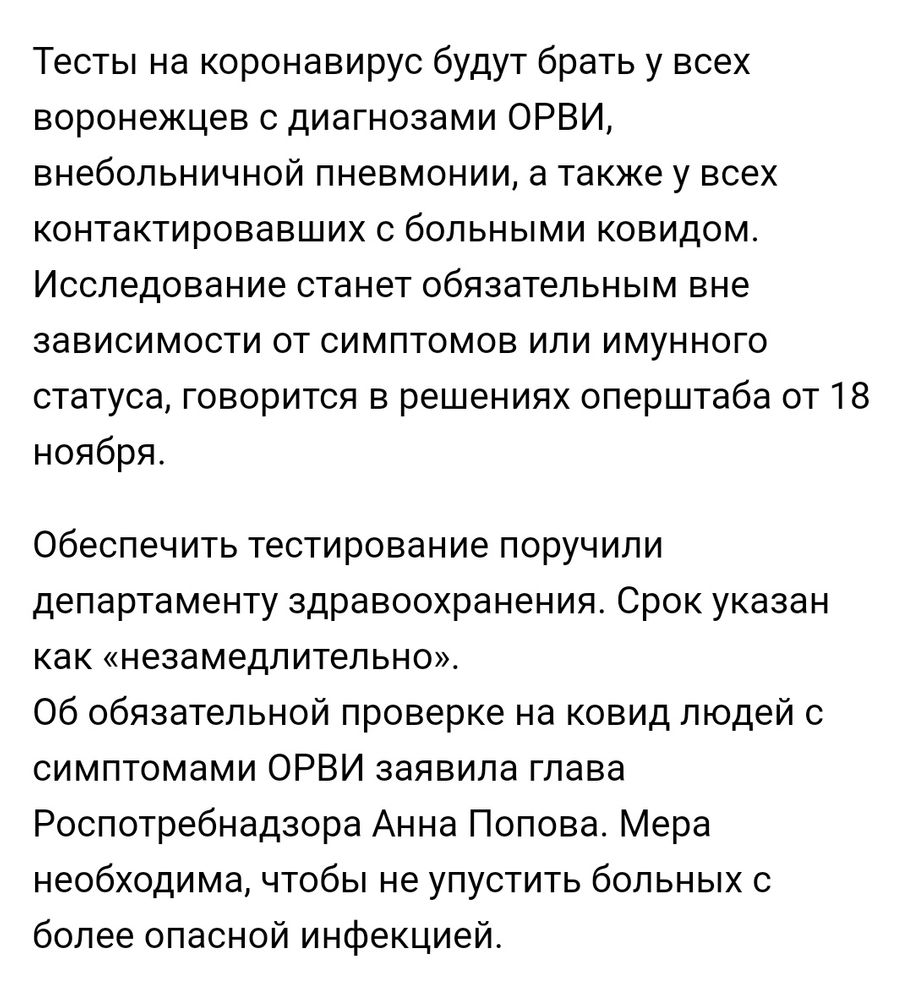 Тесты на коронавирус будут брать у всех воронежцев с диагнозами ОРВИ, внебольничной пневмонии, а также у всех контактировавших с больными ковидом. Исследование станет обязательным вне зависимости от симптомов или имунного статуса, говорится в решениях оперштаба от 18 ноября.

Обеспечить тестирование поручили департаменту здравоохранения. Срок указан как «незамедлительно».
Об обязательной проверке на ковид людей с симптомами ОРВИ заявила глава Роспотребнадзора Анна Попова. Мера необходима, чтобы не упустить больных с более опасной инфекцией.